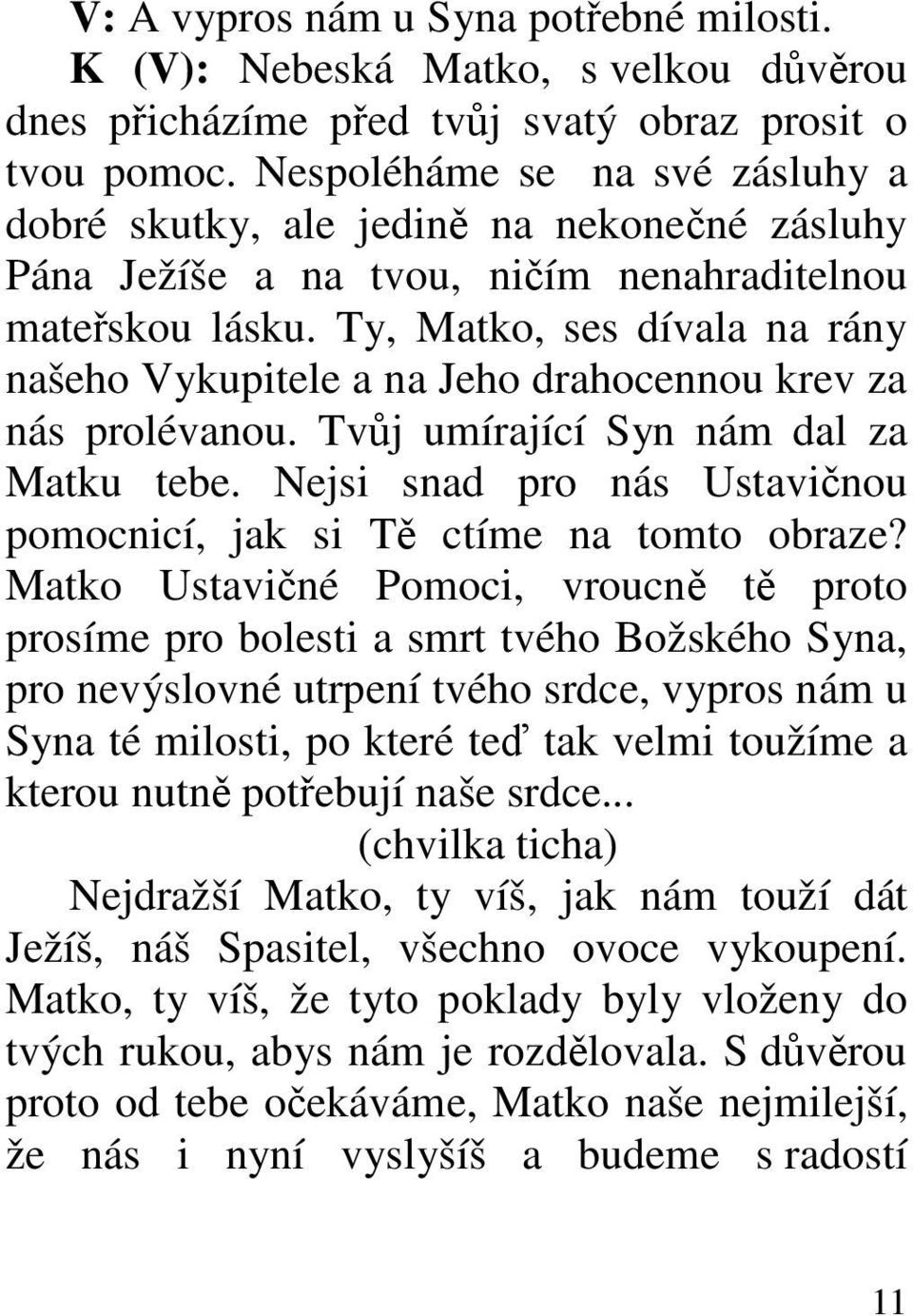 V: A vypros nám u Syna potřebné milosti.

K (V): Nebeská Matko, s velkou důvěrou dnes přicházíme před tvůj svatý obraz prosit o tvou pomoc. Nespoléháme se na své zásluhy a dobré skutky, ale jedině na nekonečné zásluhy Pána Ježíše a na tvou, ničím nenahraditelnou mateřskou lásku. Ty, Matko, ses dívala na rány našeho Vykupitele a na Jeho drahocennou krev za nás prolévanou. Tvůj umírající Syn nám dal za Matku tebe. Nejsi snad pro nás Ustavičnou pomocnicí, jak si Tě ctíme na tomto obraze? Matko Ustavičné Pomoci, vroucně tě proto prosíme pro bolesti a smrt tvého Božského Syna, pro nevýslovné utrpení tvého srdce, vypros nám u Syna té milosti, po které teď tak velmi toužíme a kterou nutně potřebují naše srdce...

(chvilka ticha)

Nejdražší Matko, ty víš, jak nám touží dát Ježíš, náš Spasitel, všechno ovoce vykoupení. Matko, ty víš, že tyto poklady byly vloženy do tvých rukou, abys nám je rozdělovala. S důvěrou proto od tebe očekáváme, Matko naše nejmilejší, že nás i nyní vyslyšíš a budeme s radostí

11